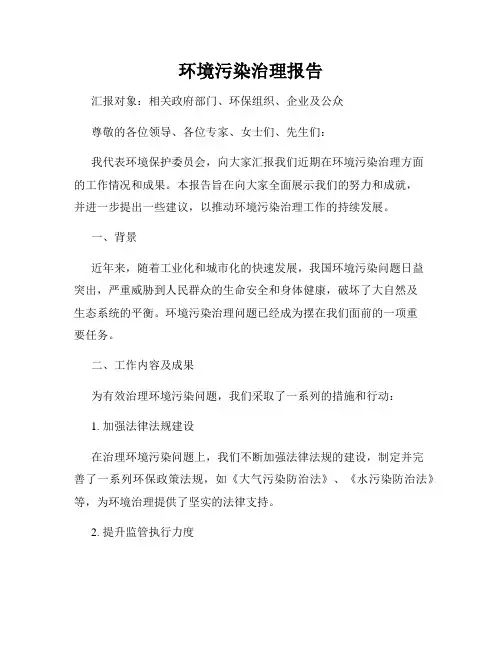 环境污染治理报告

汇报对象：相关政府部门、环保组织、企业及公众

尊敬的各位领导、各位专家、女士们、先生们：

我代表环境保护委员会，向大家汇报我们近期在环境污染治理方面的工作情况和成果。本报告旨在向大家全面展示我们的努力和成就，并进一步提出一些建议，以推动环境污染治理工作的持续发展。

一、背景

近年来，随着工业化和城市化的快速发展，我国环境污染问题日益突出，严重威胁到人民群众的生命安全和身体健康，破坏了大自然及生态系统的平衡。环境污染治理问题已经成为摆在我们面前的一项重要任务。

二、工作内容及成果

为有效治理环境污染问题，我们采取了一系列的措施和行动：

1. 加强法律法规建设

在治理环境污染问题上，我们不断加强法律法规的建设，制定并完善了一系列环保政策法规，如《大气污染防治法》、《水污染防治法》等，为环境治理提供了坚实的法律支持。

2. 提升监管执行力度